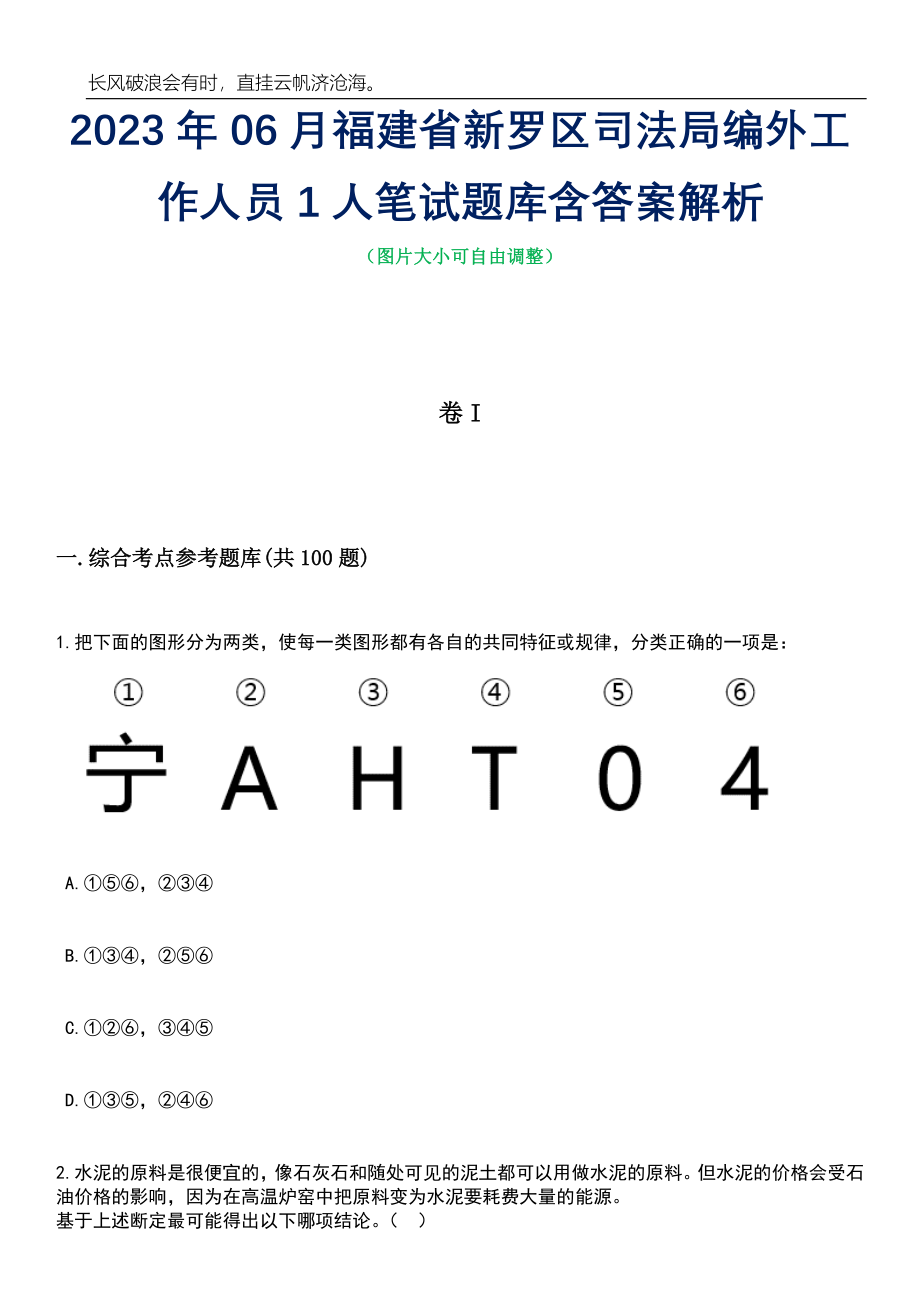 长风破浪会有时，直挂云帆济沧海。

2023 年 06 月福建省新罗区司法局编外工作人员 1 人笔试题库含答案解析

（图片大小可自由调整）

卷 I

一. 综合考点参考题库(共 100 题)

1. 把下面的图形分为两类，使每一类图形都有各自的共同特征或规律，分类正确的一项是：

① ② ③ ④ ⑤ ⑥

宁 A H T 0 4

A. ①⑤⑥，②③④

B. ①③④，②⑤⑥

C. ①②⑥，③④⑤

D. ①③⑤，②④⑥

2. 水泥的原料是很便宜的，像石灰石和随处可见的泥土都可以用做水泥的原料。但水泥的价格会受石油价格的影响，因为在高温炉窑中把原料变为水泥要耗费大量的能源。
基于上述断定最可能得出以下哪项结论。（ ）